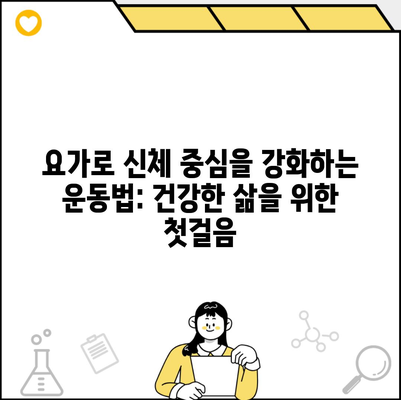 요가로 신체 중심을 강화하는 운동법: 건강한 삶을 위한 첫걸음